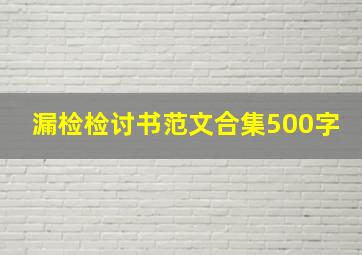 漏检检讨书范文合集500字